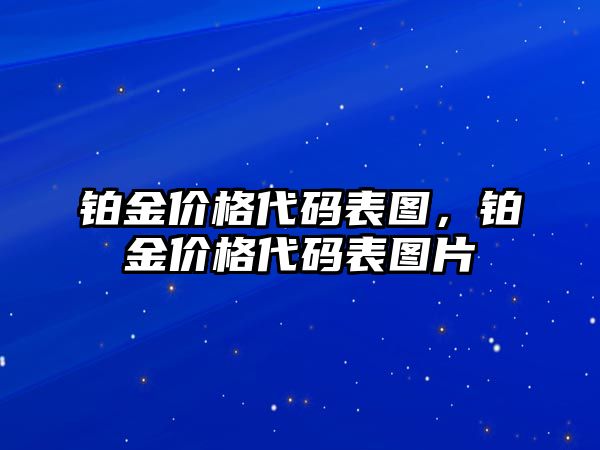 铂金价格代码表图，铂金价格代码表图片